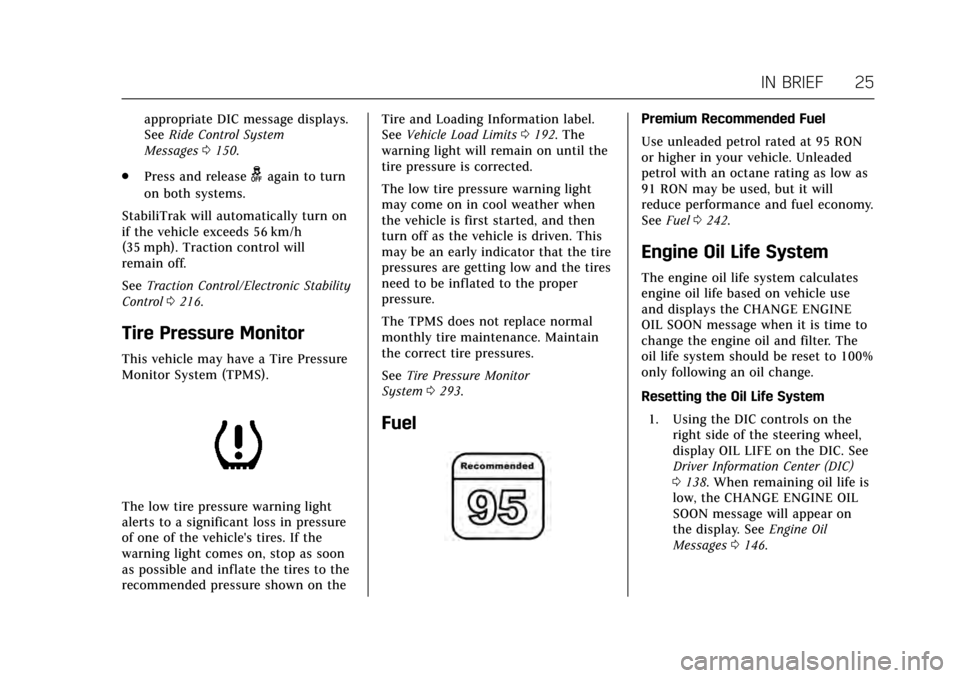 IN BRIEF 25

appropriate DIC message displays. See Ride Control System Messages 0 150.

. Press and release again to turn on both systems.

StabiliTrak will automatically turn on if the vehicle exceeds 56 km/h (35 mph). Traction control will remain off.

See Traction Control/Electronic Stability Control 0 216.

Tire Pressure Monitor

This vehicle may have a Tire Pressure Monitor System (TPMS).

The low tire pressure warning light alerts to a significant loss in pressure of one of the vehicle's tires. If the warning light comes on, stop as soon as possible and inflate the tires to the recommended pressure shown on the Tire and Loading Information label. See Vehicle Load Limits 0 192. The warning light will remain on until the tire pressure is corrected.

The low tire pressure warning light may come on in cool weather when the vehicle is first started, and then turn off as the vehicle is driven. This may be an early indicator that the tire pressures are getting low and the tires need to be inflated to the proper pressure.

The TPMS does not replace normal monthly tire maintenance. Maintain the correct tire pressures.

See Tire Pressure Monitor System 0 293.

Fuel

Recommended

95

Premium Recommended Fuel

Use unleaded petrol rated at 95 RON or higher in your vehicle. Unleaded petrol with an octane rating as low as 91 RON may be used, but it will reduce performance and fuel economy. See Fuel 0 242.

Engine Oil Life System

The engine oil life system calculates engine oil life based on vehicle use and displays the CHANGE ENGINE OIL SOON message when it is time to change the engine oil and filter. The oil life system should be reset to 100% only following an oil change.

Resetting the Oil Life System

1. Using the DIC controls on the right side of the steering wheel, display OIL LIFE on the DIC. See Driver Information Center (DIC) 0 138. When remaining oil life is low, the CHANGE ENGINE OIL SOON message will appear on the display. See Engine Oil Messages 0 146.

carmanualsonline.info